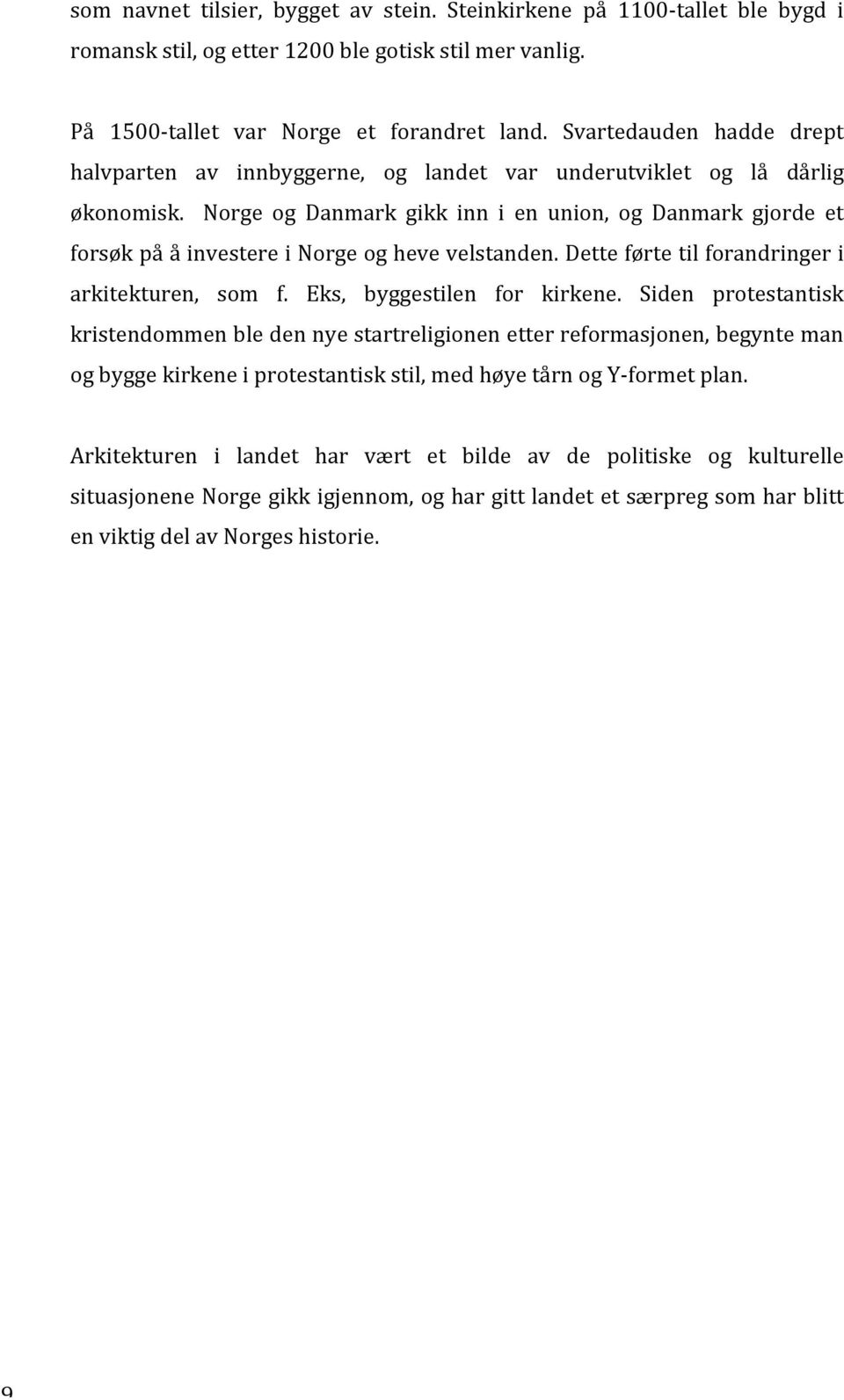 som navnet tilsier, bygget av stein. Steinkirkene på 1100-tallet ble bygd i romansk stil, og etter 1200 ble gotisk stil mer vanlig.

På 1500-tallet var Norge et forandret land. Svartedauden hadde drept halvparten av innbyggerne, og landet var underutviklet og lå dårlig økonomisk. Norge og Danmark gikk inn i en union, og Danmark gjorde et forsøk på å investere i Norge og heve velstanden. Dette førte til forandringer i arkitekturen, som f. Eks, byggestilen for kirkene. Siden protestantisk kristendommen ble den nye startreligionen etter reformasjonen, begynte man og bygge kirkene i protestantisk stil, med høye tårn og Y-formet plan.

Arkitekturen i landet har vært et bilde av de politiske og kulturelle situasjonene Norge gikk igjennom, og har gitt landet et særpreg som har blitt en viktig del av Norges historie.

9